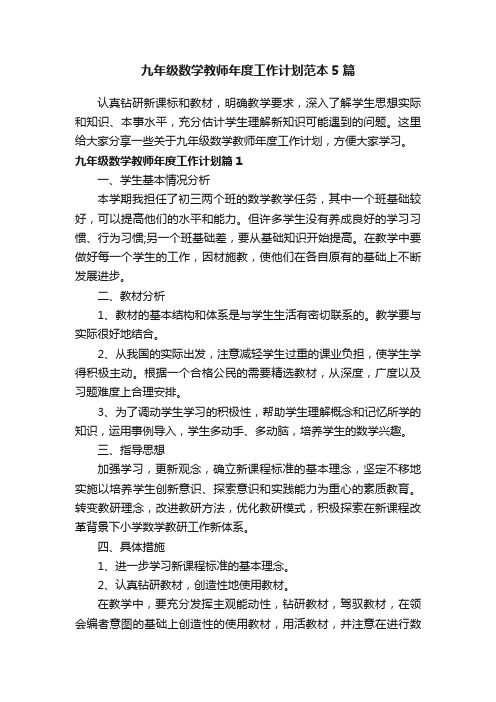 九年级数学教师年度工作计划范本5篇

认真钻研新课标和教材，明确教学要求，深入了解学生思想实际和知识、本事水平，充分估计学生理解新知识可能遇到的问题。这里给大家分享一些关于九年级数学教师年度工作计划，方便大家学习。

九年级数学教师年度工作计划篇1

一、学生基本情况分析

本学期我担任了初三两个班的数学教学任务，其中一个班基础较好，可以提高他们的水平和能力。但许多学生没有养成良好的学习习惯、行为习惯;另一个班基础差，要从基础知识开始提高。在教学中要做好每一个学生的工作，因材施教，使他们在各自原有的基础上不断发展进步。

二、教材分析

1、教材的基本结构和体系是与学生生活有密切联系的。教学要与实际很好地结合。

2、从我国的实际出发，注意减轻学生过重的课业负担，使学生学得积极主动。根据一个合格公民的需要精选教材，从深度，广度以及习题难度上合理安排。

3、为了调动学生学习的积极性，帮助学生理解概念和记忆所学的知识，运用事例导入，学生多动手、多动脑，培养学生的数学兴趣。

三、指导思想

加强学习，更新观念，确立新课程标准的基本理念，坚定不移地实施以培养学生创新意识、探索意识和实践能力为重心的素质教育。转变教研理念，改进教研方法，优化教研模式，积极探索在新课程改革背景下小学数学教研工作新体系。

四、具体措施

1、进一步学习新课程标准的基本理念。

2、认真钻研教材，创造性地使用教材。

在教学中，要充分发挥主观能动性，钻研教材，驾驭教材，在领会编者意图的基础上创造性的使用教材，用活教材，并注意在进行数